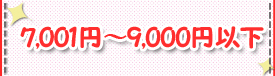 7,001円～9,000円以下